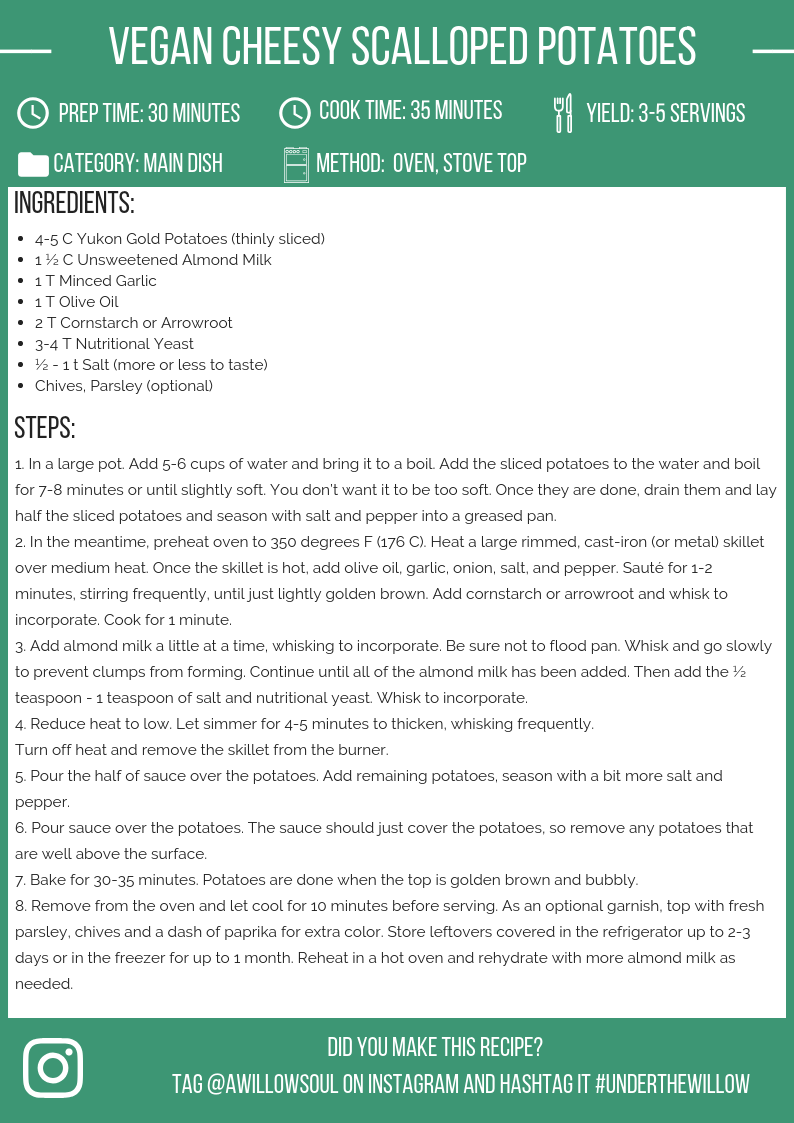 VEGAN CHEESY SCALLOPED POTATOES

PREP TIME: 30 MINUTES

COOK TIME: 35 MINUTES

YIELD: 3-5 SERVINGS

CATEGORY: MAIN DISH

METHOD: OVEN, STOVE TOP

INGREDIENTS:

- 4-5 C Yukon Gold Potatoes (thinly sliced)
- 1 ½ C Unsweetened Almond Milk
- 1 T Minced Garlic
- 1 T Olive Oil
- 2 T Cornstarch or Arrowroot
- 3-4 T Nutritional Yeast
- ½ - 1 t Salt (more or less to taste)
- Chives, Parsley (optional)

STEPS:

1. In a large pot. Add 5-6 cups of water and bring it to a boil. Add the sliced potatoes to the water and boil for 7-8 minutes or until slightly soft. You don't want it to be too soft. Once they are done, drain them and lay half the sliced potatoes and season with salt and pepper into a greased pan.
2. In the meantime, preheat oven to 350 degrees F (176 C). Heat a large rimmed, cast-iron (or metal) skillet over medium heat. Once the skillet is hot, add olive oil, garlic, onion, salt, and pepper. Sauté for 1-2 minutes, stirring frequently, until just lightly golden brown. Add cornstarch or arrowroot and whisk to incorporate. Cook for 1 minute.
3. Add almond milk a little at a time, whisking to incorporate. Be sure not to flood pan. Whisk and go slowly to prevent clumps from forming. Continue until all of the almond milk has been added. Then add the ½ teaspoon - 1 teaspoon of salt and nutritional yeast. Whisk to incorporate.
4. Reduce heat to low. Let simmer for 4-5 minutes to thicken, whisking frequently.
Turn off heat and remove the skillet from the burner.
5. Pour the half of sauce over the potatoes. Add remaining potatoes, season with a bit more salt and pepper.
6. Pour sauce over the potatoes. The sauce should just cover the potatoes, so remove any potatoes that are well above the surface.
7. Bake for 30-35 minutes. Potatoes are done when the top is golden brown and bubbly.
8. Remove from the oven and let cool for 10 minutes before serving. As an optional garnish, top with fresh parsley, chives and a dash of paprika for extra color. Store leftovers covered in the refrigerator up to 2-3 days or in the freezer for up to 1 month. Reheat in a hot oven and rehydrate with more almond milk as needed.

DID YOU MAKE THIS RECIPE?
TAG @AWILLOWSOUL ON INSTAGRAM AND HASHTAG IT #UNDERTHEWILLOW